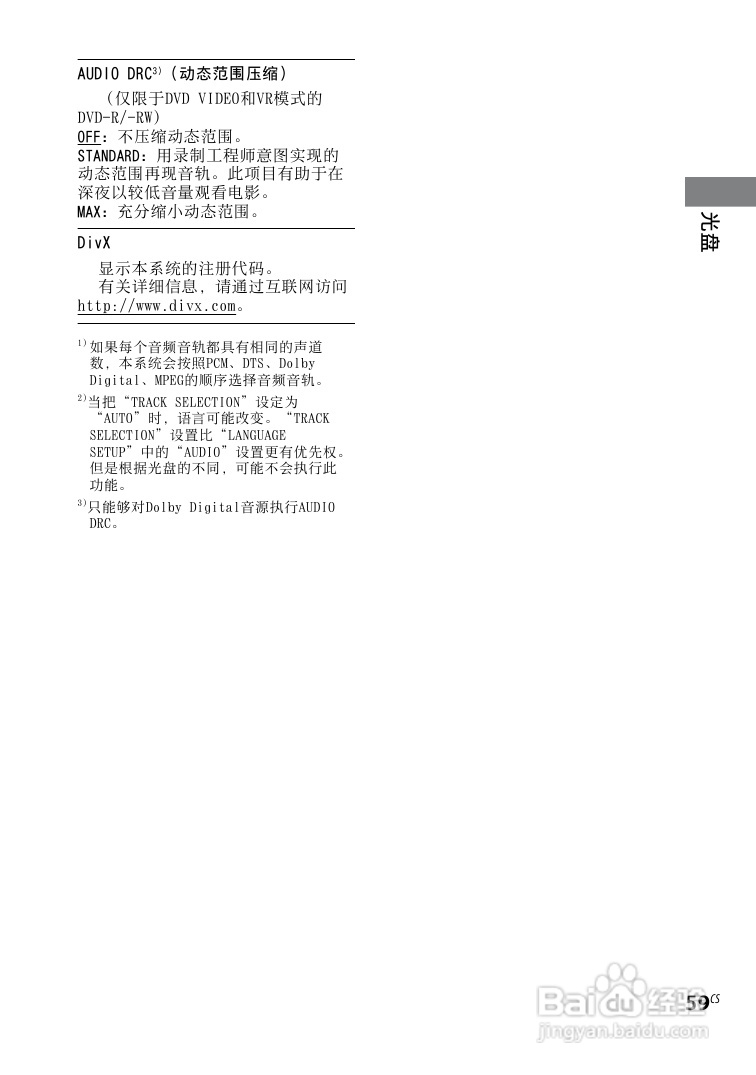 AUDIO DRC$^{3)}$（动态范围压缩）

（仅限于DVD VIDEO和VR模式的DVD-R/-RW）

OFF：不压缩动态范围。

STANDARD：用录制工程师意图实现的动态范围再现音轨。此项目有助于在深夜以较低音量观看电影。

MAX：充分缩小动态范围。

DivX

显示本系统的注册代码。

有关详细信息，请通过互联网访问http://www.divx.com。

$^{1)}$如果每个音频音轨都具有相同的声道数，本系统会按照PCM、DTS、Dolby Digital、MPEG的顺序选择音频音轨。

$^{2)}$当把“TRACK SELECTION”设定为“AUTO”时，语言可能改变。“TRACK SELECTION”设置比“LANGUAGE SETUP”中的“AUDIO”设置更有优先权。但是根据光盘的不同，可能不会执行此功能。

$^{3)}$只能够对Dolby Digital音源执行AUDIO DRC。

光盘

59$^{CS}$

Baidu经验
jingyan.baidu.com